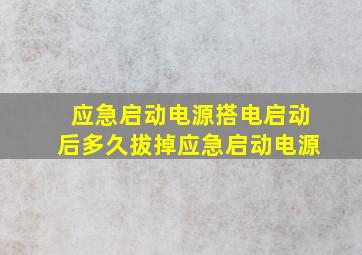 应急启动电源搭电启动后多久拔掉应急启动电源